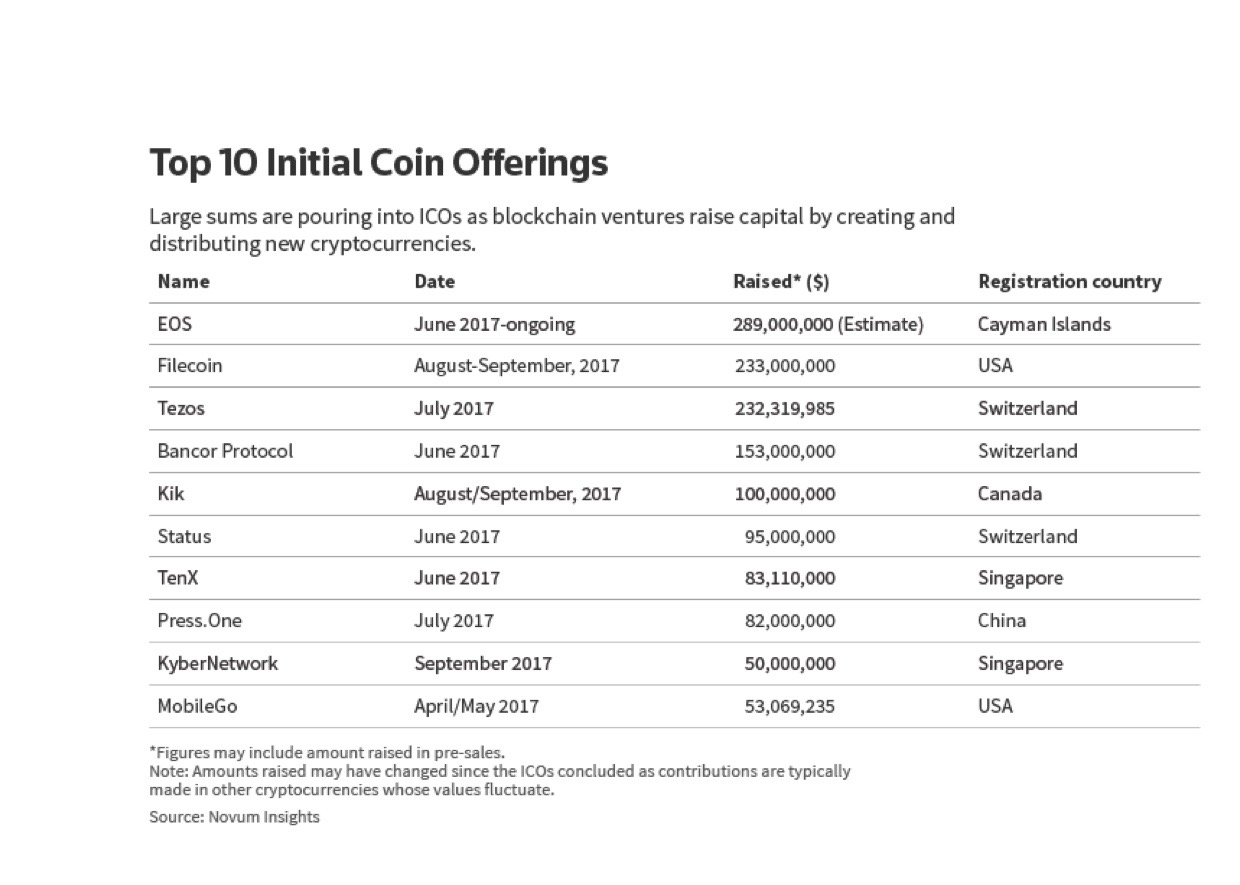 Top 10 Initial Coin Offerings

Large sums are pouring into ICOs as blockchain ventures raise capital by creating and distributing new cryptocurrencies.

| Name | Date | Raised* ($) | Registration country |
|---|---|---|---|
| EOS | June 2017-ongoing | 289,000,000 (Estimate) | Cayman Islands |
| Filecoin | August-September, 2017 | 233,000,000 | USA |
| Tezos | July 2017 | 232,319,985 | Switzerland |
| Bancor Protocol | June 2017 | 153,000,000 | Switzerland |
| Kik | August/September, 2017 | 100,000,000 | Canada |
| Status | June 2017 | 95,000,000 | Switzerland |
| TenX | June 2017 | 83,110,000 | Singapore |
| Press.One | July 2017 | 82,000,000 | China |
| KyberNetwork | September 2017 | 50,000,000 | Singapore |
| MobileGo | April/May 2017 | 53,069,235 | USA |

*Figures may include amount raised in pre-sales.
Note: Amounts raised may have changed since the ICOs concluded as contributions are typically made in other cryptocurrencies whose values fluctuate.

Source: Novum Insights